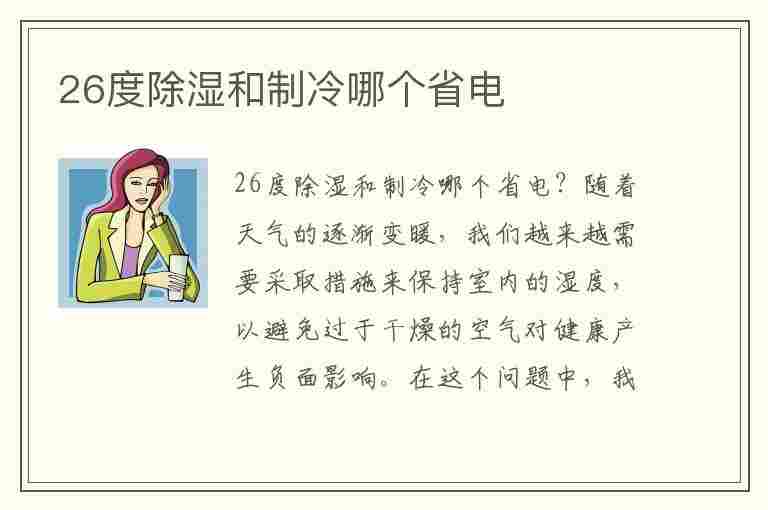 26度除湿和制冷哪个省电

26度除湿和制冷哪个省电？随着天气的逐渐变暖，我们越来越需要采取措施来保持室内的湿度，以避免过于干燥的空气对健康产生负面影响。在这个问题中，我